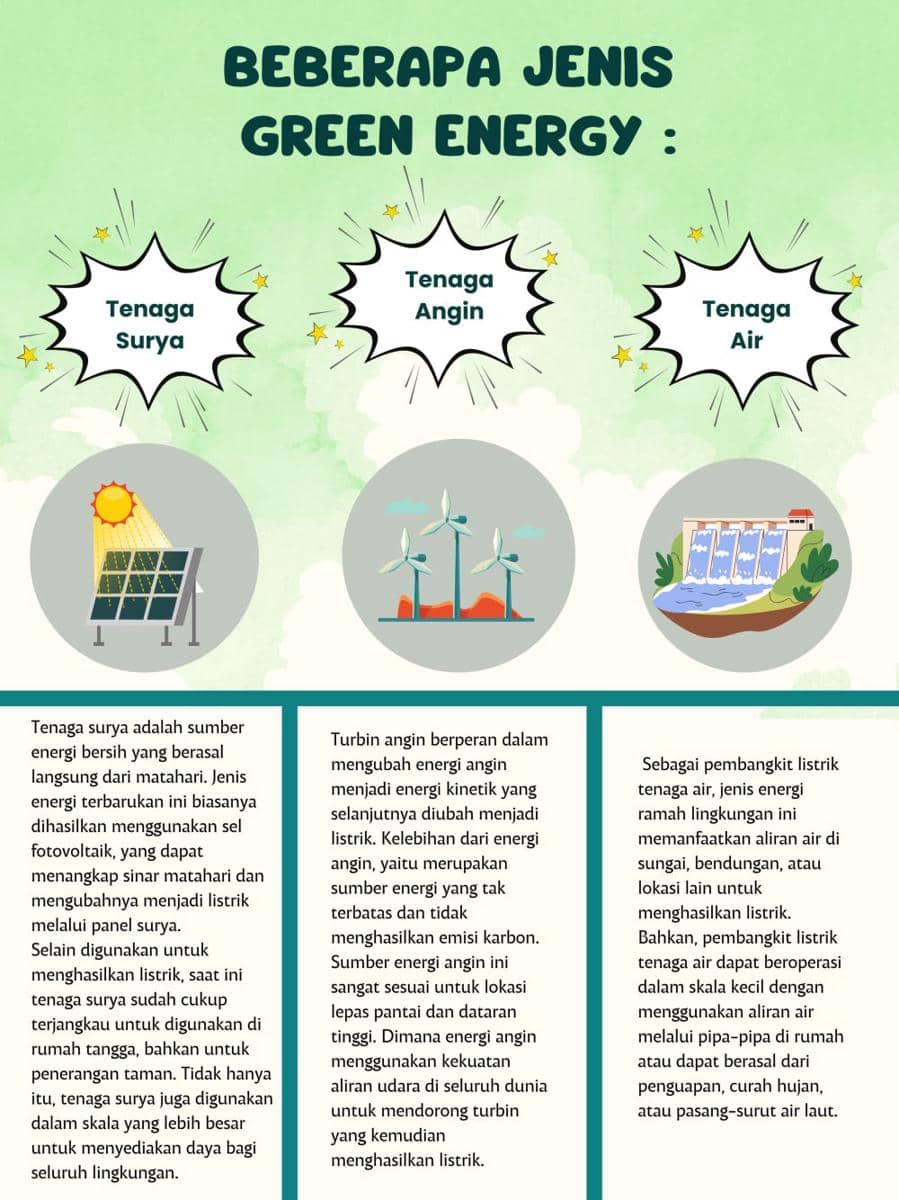 BEBERAPA JENIS GREEN ENERGY :

Tenaga Surya

Tenaga Angin

Tenaga Air

Tenaga surya adalah sumber energi bersih yang berasal langsung dari matahari. Jenis energi terbarukan ini biasanya dihasilkan menggunakan sel fotovoltaik, yang dapat menangkap sinar matahari dan mengubahnya menjadi listrik melalui panel surya.
Selain digunakan untuk menghasilkan listrik, saat ini tenaga surya sudah cukup terjangkau untuk digunakan di rumah tangga, bahkan untuk penerangan taman. Tidak hanya itu, tenaga surya juga digunakan dalam skala yang lebih besar untuk menyediakan daya bagi seluruh lingkungan.

Turbin angin berperan dalam mengubah energi angin menjadi energi kinetik yang selanjutnya diubah menjadi listrik. Kelebihan dari energi angin, yaitu merupakan sumber energi yang tak terbatas dan tidak menghasilkan emisi karbon. Sumber energi angin ini sangat sesuai untuk lokasi lepas pantai dan dataran tinggi. Dimana energi angin menggunakan kekuatan aliran udara di seluruh dunia untuk mendorong turbin yang kemudian menghasilkan listrik.

Sebagai pembangkit listrik tenaga air, jenis energi ramah lingkungan ini memanfaatkan aliran air di sungai, bendungan, atau lokasi lain untuk menghasilkan listrik. Bahkan, pembangkit listrik tenaga air dapat beroperasi dalam skala kecil dengan menggunakan aliran air melalui pipa-pipa di rumah atau dapat berasal dari penguapan, curah hujan, atau pasang-surut air laut.